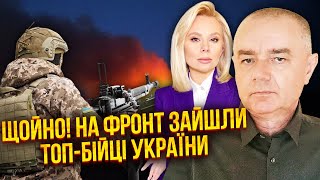 ЩОЙНО! НА ФРОНТ ЗАЙШЛИ ТОП-БІЙЦІ УКРАЇНИ